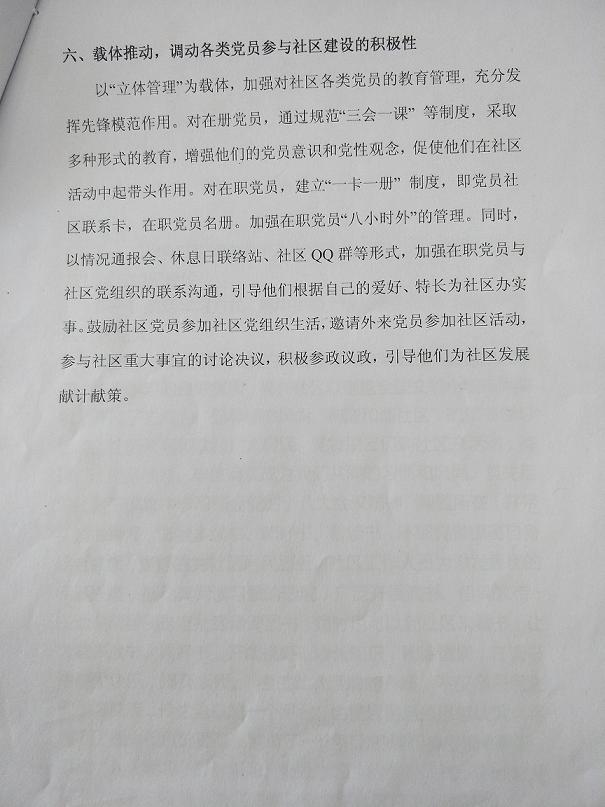 六、载体推动，调动各类党员参与社区建设的积极性

以“立体管理”为载体，加强对社区各类党员的教育管理，充分发挥先锋模范作用。对在册党员，通过规范“三会一课”等制度，采取多种形式的教育，增强他们的党员意识和党性观念，促使他们在社区活动中起带头作用。对在职党员，建立“一卡一册”制度，即党员社区联系卡，在职党员名册。加强在职党员“八小时外”的管理。同时，以情况通报会、休息日联络站、社区QQ群等形式，加强在职党员与社区党组织的联系沟通，引导他们根据自己的爱好、特长为社区办实事。鼓励社区党员参加社区党组织生活，邀请外来党员参加社区活动，参与社区重大事宜的讨论决议，积极参政议政，引导他们为社区发展献计献策。